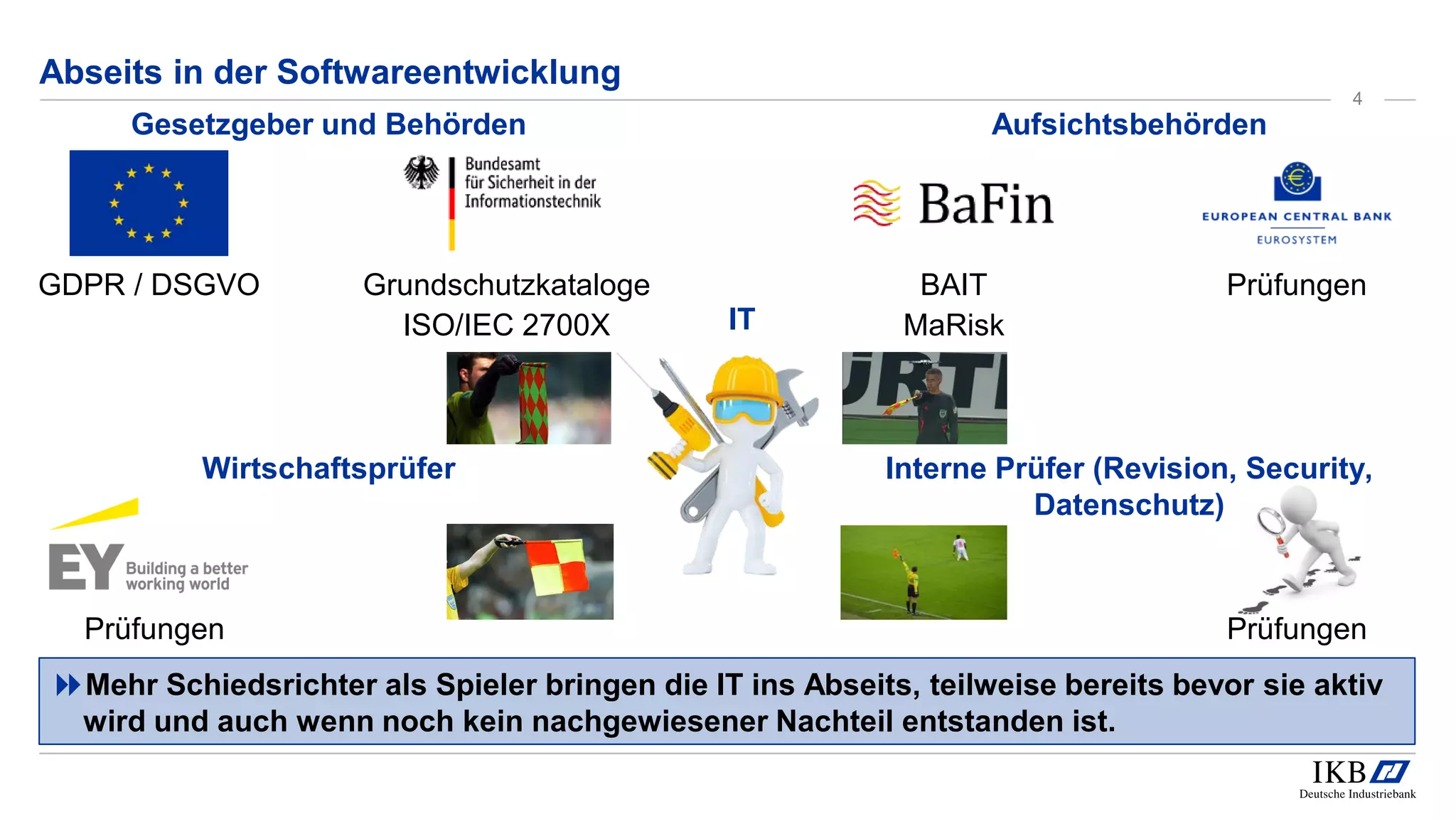 Abseits in der Softwareentwicklung

4

Gesetzgeber und Behörden

Aufsichtsbehörden

Bundesamt für Sicherheit in der Informationstechnik

BaFin

EUROPEAN CENTRAL BANK
EUROSYSTEM

GDPR / DSGVO

Grundschutzkataloge
ISO/IEC 2700X

IT

BAIT
MaRisk

Prüfungen

Wirtschaftsprüfer

Interne Prüfer (Revision, Security, Datenschutz)

EY Building a better working world

Prüfungen

Prüfungen

Mehr Schiedsrichter als Spieler bringen die IT ins Abseits, teilweise bereits bevor sie aktiv wird und auch wenn noch kein nachgewiesener Nachteil entstanden ist.

IKB
Deutsche Industriebank